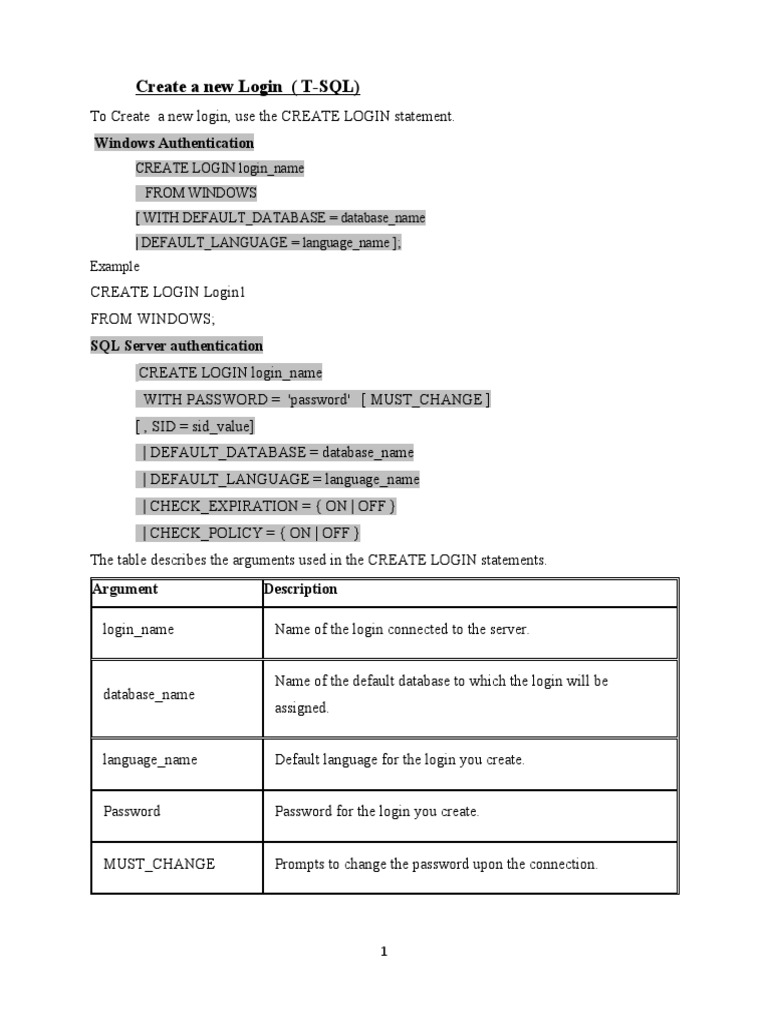 Create a new Login ( T-SQL)

To Create a new login, use the CREATE LOGIN statement.

Windows Authentication

CREATE LOGIN login_name

FROM WINDOWS

[ WITH DEFAULT_DATABASE = database_name

| DEFAULT_LANGUAGE = language_name ];

Example

CREATE LOGIN Login1

FROM WINDOWS;

SQL Server authentication

CREATE LOGIN login_name

WITH PASSWORD = 'password' [ MUST_CHANGE ]

[ , SID = sid_value]

| DEFAULT_DATABASE = database_name

| DEFAULT_LANGUAGE = language_name

| CHECK_EXPIRATION = { ON | OFF }

| CHECK_POLICY = { ON | OFF }

The table describes the arguments used in the CREATE LOGIN statements.

| Argument | Description |
|---|---|
| login_name | Name of the login connected to the server. |
| database_name | Name of the default database to which the login will be assigned. |
| language_name | Default language for the login you create. |
| Password | Password for the login you create. |
| MUST_CHANGE | Prompts to change the password upon the connection. |

1